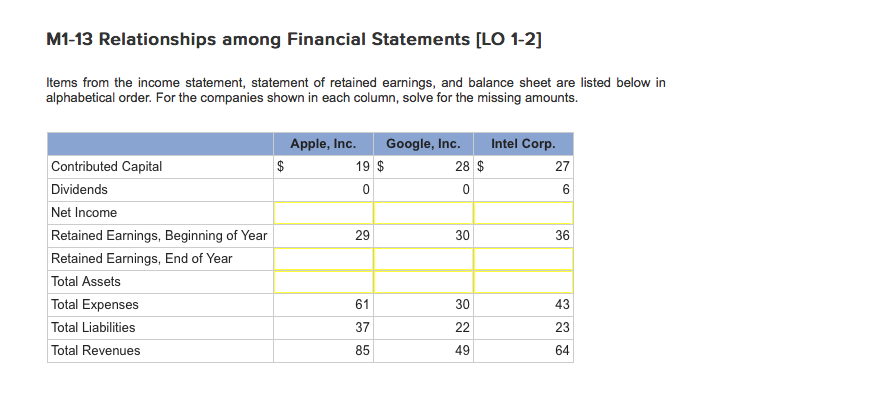 M1-13 Relationships among Financial Statements [LO 1-2]

Items from the income statement, statement of retained earnings, and balance sheet are listed below in alphabetical order. For the companies shown in each column, solve for the missing amounts.

| | Apple, Inc. | Google, Inc. | Intel Corp. |
|---|---|---|---|
| Contributed Capital | $ 19 | $ 28 | $ 27 |
| Dividends | 0 | 0 | 6 |
| Net Income | | | |
| Retained Earnings, Beginning of Year | 29 | 30 | 36 |
| Retained Earnings, End of Year | | | |
| Total Assets | | | |
| Total Expenses | 61 | 30 | 43 |
| Total Liabilities | 37 | 22 | 23 |
| Total Revenues | 85 | 49 | 64 |